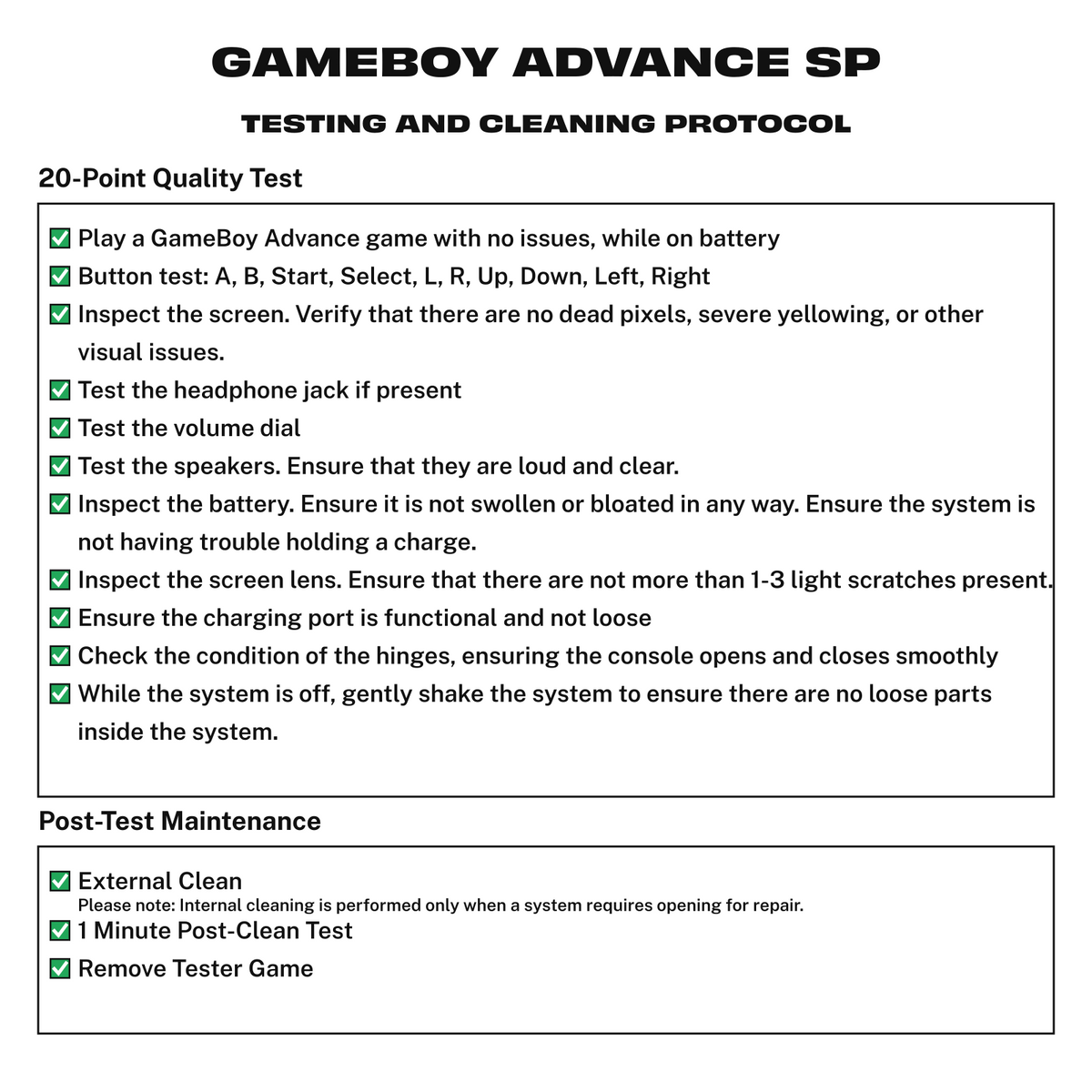 GAMEBOY ADVANCE SP

TESTING AND CLEANING PROTOCOL

20-Point Quality Test

✅ Play a GameBoy Advance game with no issues, while on battery
✅ Button test: A, B, Start, Select, L, R, Up, Down, Left, Right
✅ Inspect the screen. Verify that there are no dead pixels, severe yellowing, or other visual issues.
✅ Test the headphone jack if present
✅ Test the volume dial
✅ Test the speakers. Ensure that they are loud and clear.
✅ Inspect the battery. Ensure it is not swollen or bloated in any way. Ensure the system is not having trouble holding a charge.
✅ Inspect the screen lens. Ensure that there are not more than 1-3 light scratches present.
✅ Ensure the charging port is functional and not loose
✅ Check the condition of the hinges, ensuring the console opens and closes smoothly
✅ While the system is off, gently shake the system to ensure there are no loose parts inside the system.

Post-Test Maintenance

✅ External Clean
Please note: Internal cleaning is performed only when a system requires opening for repair.
✅ 1 Minute Post-Clean Test
✅ Remove Tester Game